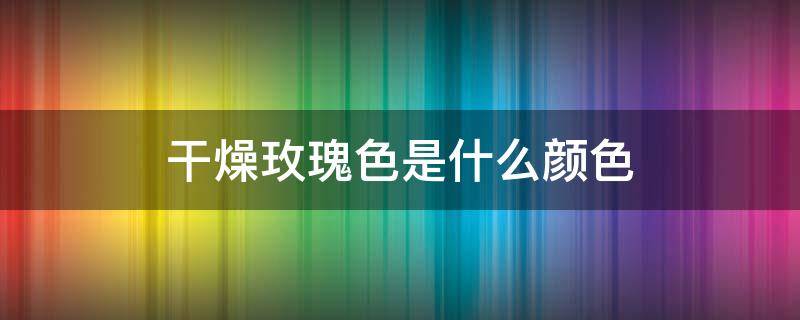 干燥玫瑰色是什么颜色